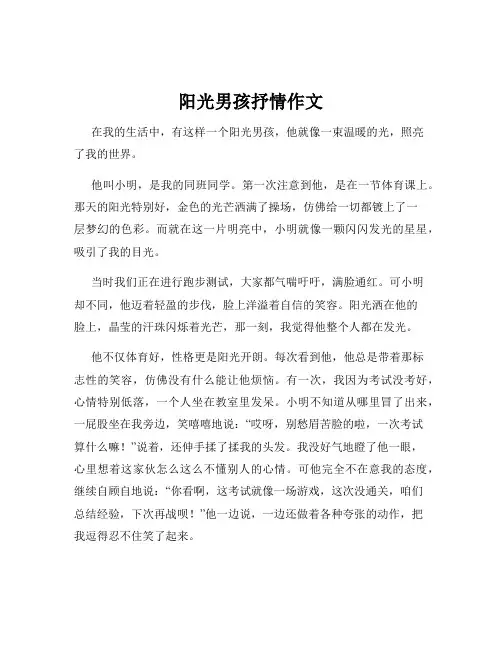 阳光男孩抒情作文

在我的生活中，有这样一个阳光男孩，他就像一束温暖的光，照亮了我的世界。

他叫小明，是我的同班同学。第一次注意到他，是在一节体育课上。那天的阳光特别好，金色的光芒洒满了操场，仿佛给一切都镀上了一层梦幻的色彩。而就在这一片明亮中，小明就像一颗闪闪发光的星星，吸引了我的目光。

当时我们正在进行跑步测试，大家都气喘吁吁，满脸通红。可小明却不同，他迈着轻盈的步伐，脸上洋溢着自信的笑容。阳光洒在他的脸上，晶莹的汗珠闪烁着光芒，那一刻，我觉得他整个人都在发光。

他不仅体育好，性格更是阳光开朗。每次看到他，他总是带着那标志性的笑容，仿佛没有什么能让他烦恼。有一次，我因为考试没考好，心情特别低落，一个人坐在教室里发呆。小明不知道从哪里冒了出来，一屁股坐在我旁边，笑嘻嘻地说：“哎呀，别愁眉苦脸的啦，一次考试算什么嘛！”说着，还伸手揉了揉我的头发。我没好气地瞪了他一眼，心里想着这家伙怎么这么不懂别人的心情。可他完全不在意我的态度，继续自顾自地说：“你看啊，这考试就像一场游戏，这次没通关，咱们总结经验，下次再战呗！”他一边说，一边还做着各种夸张的动作，把我逗得忍不住笑了起来。